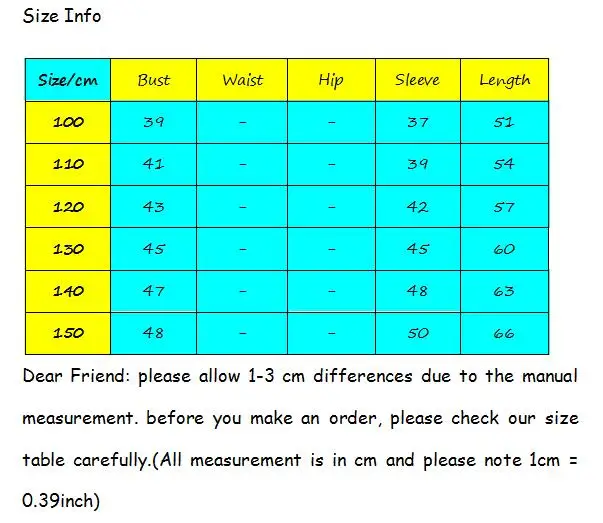 Size Info

| Size/cm | Bust | Waist | Hip | Sleeve | Length |
|---|---|---|---|---|---|
| 100 | 39 | - | - | 37 | 51 |
| 110 | 41 | - | - | 39 | 54 |
| 120 | 43 | - | - | 42 | 57 |
| 130 | 45 | - | - | 45 | 60 |
| 140 | 47 | - | - | 48 | 63 |
| 150 | 48 | - | - | 50 | 66 |

Dear Friend: please allow 1-3 cm differences due to the manual measurement. before you make an order, please check our size table carefully.(All measurement is in cm and please note 1cm = 0.39inch)